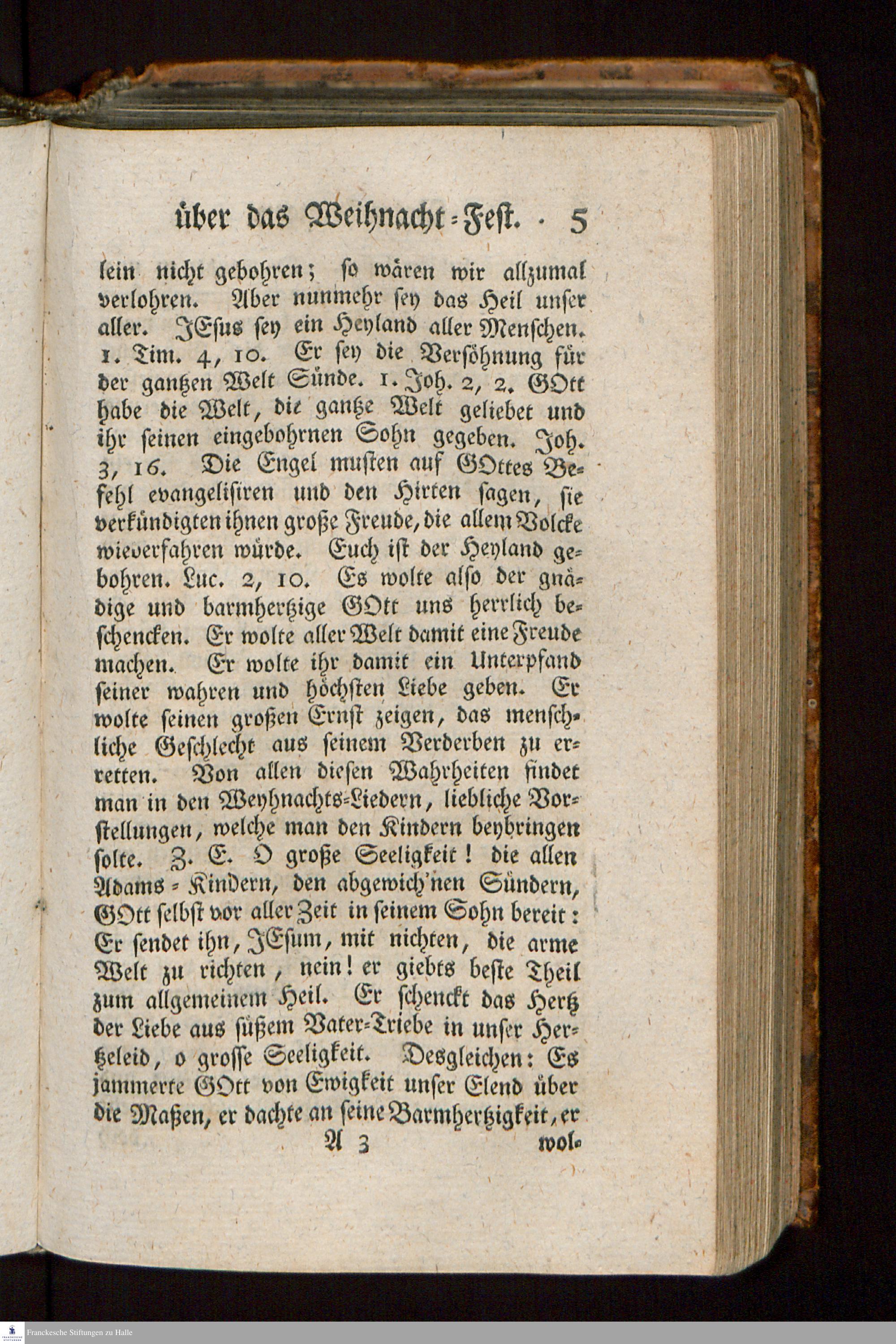 über das Weihnacht-Fest. 5

lein nicht gebohren; so wären wir allzumal verlohren. Aber nunmehr sey das Heil unser aller. JEsus sey ein Heyland aller Menschen. 1. Tim. 4, 10. Er sey die Versöhnung für der gantzen Welt Sünde. 1. Joh. 2, 2. GOtt habe die Welt, die gantze Welt geliebet und ihr seinen eingebohrnen Sohn gegeben. Joh. 3, 16. Die Engel musten auf GOttes Befehl evangelisiren und den Hirten sagen, sie verkündigten ihnen große Freude, die allem Volcke wiederfahren würde. Euch ist der Heyland gebohren. Luc. 2, 10. Es wolte also der gnädige und barmhertzige GOtt uns herrlich beschencken. Er wolte aller Welt damit eine Freude machen. Er wolte ihr damit ein Unterpfand seiner wahren und höchsten Liebe geben. Er wolte seinen großen Ernst zeigen, das menschliche Geschlecht aus seinem Verderben zu erretten. Von allen diesen Wahrheiten findet man in den Weyhnachts-Liedern, liebliche Vorstellungen, welche man den Kindern beybringen solte. Z. E. O große Seeligkeit! die allen Adams-Kindern, den abgewich'nen Sündern, GOtt selbst vor aller Zeit in seinem Sohn bereit: Er sendet ihn, JEsum, mit nichten, die arme Welt zu richten, nein! er giebts beste Theil zum allgemeinem Heil. Er schenckt das Hertz der Liebe aus süßem Vater-Triebe in unser Hertzeleid, o grosse Seeligkeit. Desgleichen: Es jammerte GOtt von Ewigkeit unser Elend über die Maßen, er dachte an seine Barmhertzigkeit, er

A 3 wol-

Franckesche Stiftungen zu Halle